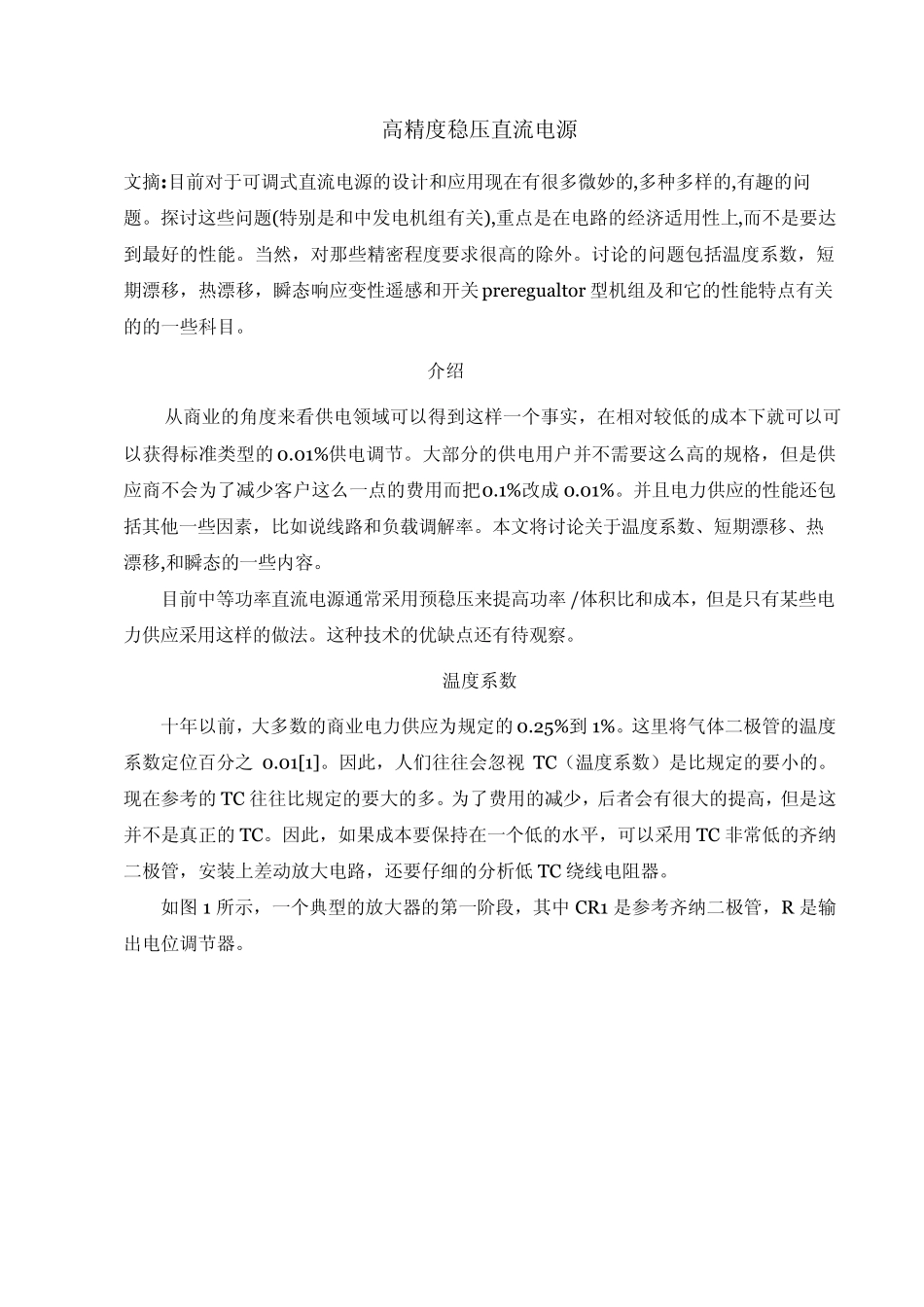 高精度稳压直流电源

文摘:目前对于可调式直流电源的设计和应用现在有很多微妙的,多种多样的,有趣的问题。探讨这些问题(特别是和中发电机组有关),重点是在电路的经济适用性上,而不是要达到最好的性能。当然，对那些精密程度要求很高的除外。讨论的问题包括温度系数，短期漂移，热漂移，瞬态响应变性遥感和开关preregualtor型机组及和它的性能特点有关的的一些科目。

介绍

从商业的角度来看供电领域可以得到这样一个事实，在相对较低的成本下就可以可以获得标准类型的0.01%供电调节。大部分的供电用户并不需要这么高的规格，但是供应商不会为了减少客户这么一点的费用而把0.1%改成0.01%。并且电力供应的性能还包括其他一些因素，比如说线路和负载调解率。本文将讨论关于温度系数、短期漂移、热漂移,和瞬态的一些内容。

目前中等功率直流电源通常采用预稳压来提高功率/体积比和成本，但是只有某些电力供应采用这样的做法。这种技术的优缺点还有待观察。

温度系数

十年以前，大多数的商业电力供应为规定的0.25%到1%。这里将气体二极管的温度系数定位百分之0.01[1]。因此，人们往往会忽视TC（温度系数）是比规定的要小的。现在参考的TC往往比规定的要大的多。为了费用的减少，后者会有很大的提高，但是这并不是真正的TC。因此，如果成本要保持在一个低的水平，可以采用TC非常低的齐纳二极管，安装上差动放大电路，还要仔细的分析低TC绕线电阻器。

如图1所示，一个典型的放大器的第一阶段，其中CR1是参考齐纳二极管，R是输出电位调节器。